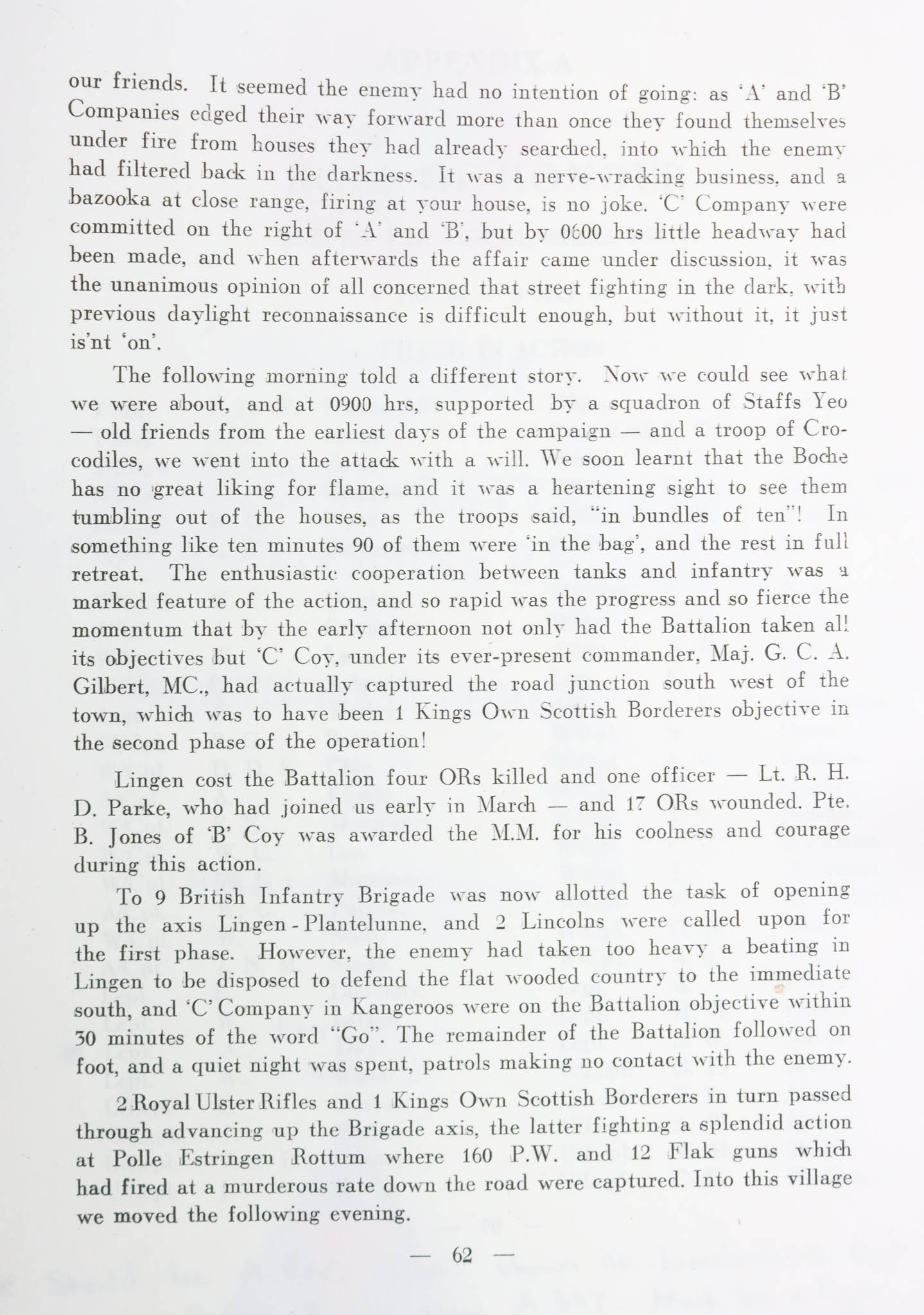 our friends. It seemed the enemy had no intention of going: as 'A' and 'B' Companies edged their way forward more than once they found themselves under fire from houses they had already searched, into which the enemy had filtered back in the darkness. It was a nerve-wracking business, and a bazooka at close range, firing at your house, is no joke. 'C' Company were committed on the right of 'A' and 'B', but by 0600 hrs little headway had been made, and when afterwards the affair came under discussion, it was the unanimous opinion of all concerned that street fighting in the dark, with previous daylight reconnaissance is difficult enough, but without it, it just is'nt 'on'.

The following morning told a different story. Now we could see what we were about, and at 0900 hrs, supported by a squadron of Staffs Yeo — old friends from the earliest days of the campaign — and a troop of Crocodiles, we went into the attack with a will. We soon learnt that the Boche has no great liking for flame, and it was a heartening sight to see them tumbling out of the houses, as the troops said, "in bundles of ten"! In something like ten minutes 90 of them were 'in the bag', and the rest in full retreat. The enthusiastic cooperation between tanks and infantry was a marked feature of the action, and so rapid was the progress and so fierce the momentum that by the early afternoon not only had the Battalion taken all its objectives but 'C' Coy, under its ever-present commander, Maj. G. C. A. Gilbert, MC., had actually captured the road junction south west of the town, which was to have been 1 Kings Own Scottish Borderers objective in the second phase of the operation!

Lingen cost the Battalion four ORs killed and one officer — Lt. R. H. D. Parke, who had joined us early in March — and 17 ORs wounded. Pte. B. Jones of 'B' Coy was awarded the M.M. for his coolness and courage during this action.

To 9 British Infantry Brigade was now allotted the task of opening up the axis Lingen - Plantelunne, and 2 Lincolns were called upon for the first phase. However, the enemy had taken too heavy a beating in Lingen to be disposed to defend the flat wooded country to the immediate south, and 'C' Company in Kangeroos were on the Battalion objective within 30 minutes of the word "Go". The remainder of the Battalion followed on foot, and a quiet night was spent, patrols making no contact with the enemy.

2 Royal Ulster Rifles and 1 Kings Own Scottish Borderers in turn passed through advancing up the Brigade axis, the latter fighting a splendid action at Polle Estringen Rottum where 160 P.W. and 12 Flak guns which had fired at a murderous rate down the road were captured. Into this village we moved the following evening.

— 62 —